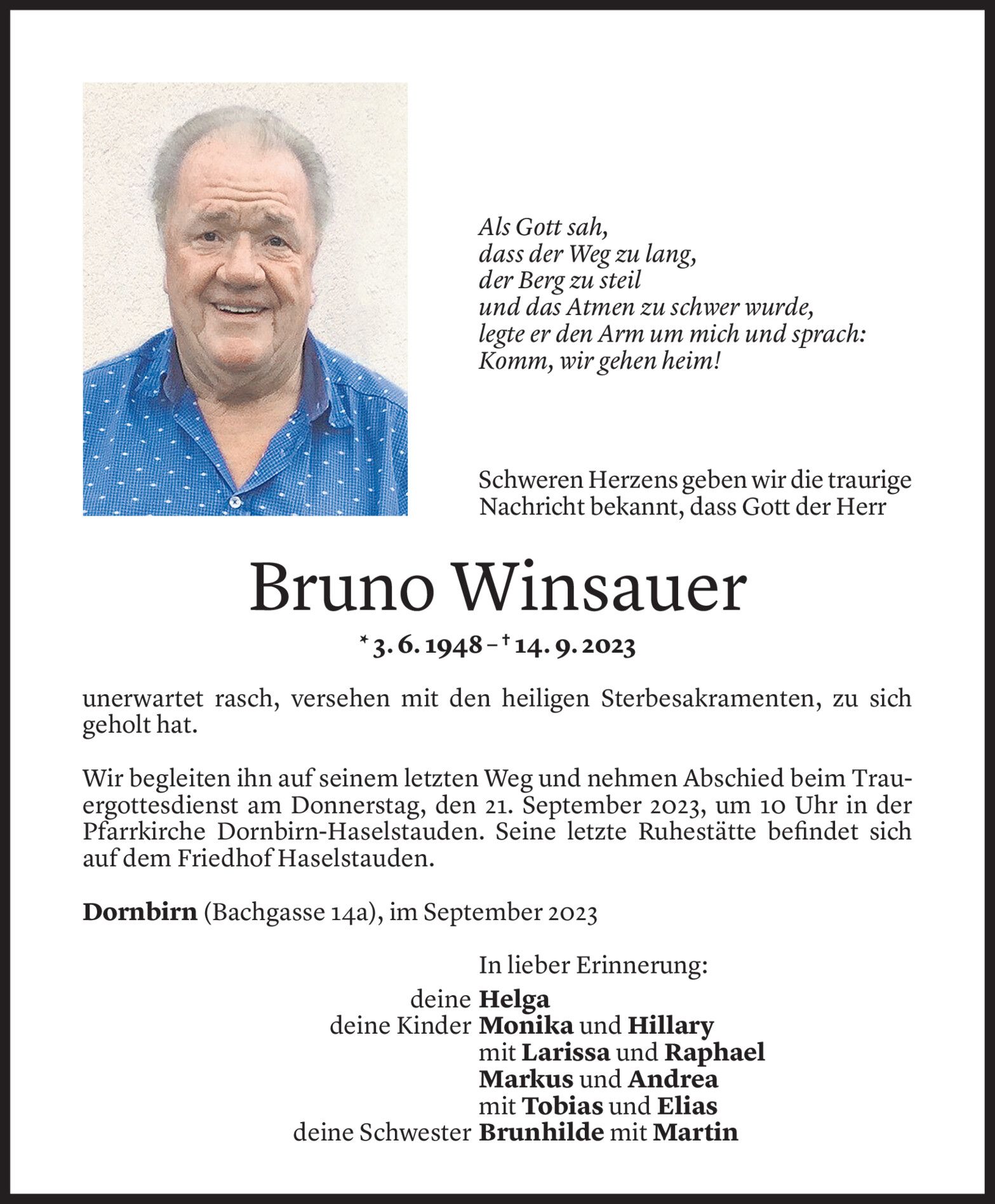 Als Gott sah,
dass der Weg zu lang,
der Berg zu steil
und das Atmen zu schwer wurde,
legte er den Arm um mich und sprach:
Komm, wir gehen heim!

Schweren Herzens geben wir die traurige Nachricht bekannt, dass Gott der Herr

Bruno Winsauer

* 3. 6. 1948 – † 14. 9. 2023

unerwartet rasch, versehen mit den heiligen Sterbesakramenten, zu sich geholt hat.

Wir begleiten ihn auf seinem letzten Weg und nehmen Abschied beim Trauergottesdienst am Donnerstag, den 21. September 2023, um 10 Uhr in der Pfarrkirche Dornbirn-Haselstauden. Seine letzte Ruhestätte befindet sich auf dem Friedhof Haselstauden.

Dornbirn (Bachgasse 14a), im September 2023

In lieber Erinnerung:
deine Helga
deine Kinder Monika und Hillary
mit Larissa und Raphael
Markus und Andrea
mit Tobias und Elias
deine Schwester Brunhilde mit Martin